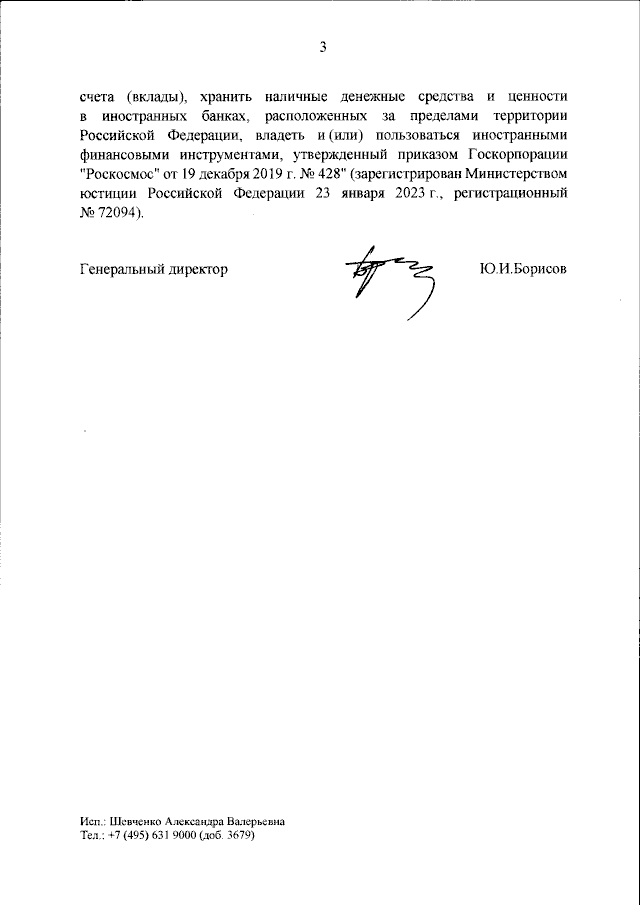 3

счета (вклады), хранить наличные денежные средства и ценности в иностранных банках, расположенных за пределами территории Российской Федерации, владеть и (или) пользоваться иностранными финансовыми инструментами, утвержденный приказом Госкорпорации "Роскосмос" от 19 декабря 2019 г. № 428" (зарегистрирован Министерством юстиции Российской Федерации 23 января 2023 г., регистрационный № 72094).

Генеральный директор Ю.И.Борисов

Исп.: Шевченко Александра Валерьевна
Тел.: +7 (495) 631 9000 (доб. 3679)